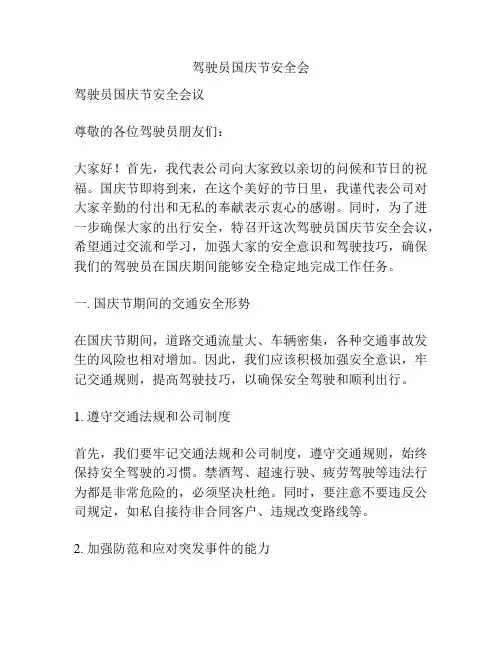 驾驶员国庆节安全会

驾驶员国庆节安全会议

尊敬的各位驾驶员朋友们：

大家好！首先，我代表公司向大家致以亲切的问候和节日的祝福。国庆节即将到来，在这个美好的节日里，我谨代表公司对大家辛勤的付出和无私的奉献表示衷心的感谢。同时，为了进一步确保大家的出行安全，特召开这次驾驶员国庆节安全会议，希望通过交流和学习，加强大家的安全意识和驾驶技巧，确保我们的驾驶员在国庆期间能够安全稳定地完成工作任务。

一. 国庆节期间的交通安全形势

在国庆节期间，道路交通流量大、车辆密集，各种交通事故发生的风险也相对增加。因此，我们应该积极加强安全意识，牢记交通规则，提高驾驶技巧，以确保安全驾驶和顺利出行。

1. 遵守交通法规和公司制度

首先，我们要牢记交通法规和公司制度，遵守交通规则，始终保持安全驾驶的习惯。禁酒驾、超速行驶、疲劳驾驶等违法行为都是非常危险的，必须坚决杜绝。同时，要注意不要违反公司规定，如私自接待非合同客户、违规改变路线等。

2. 加强防范和应对突发事件的能力